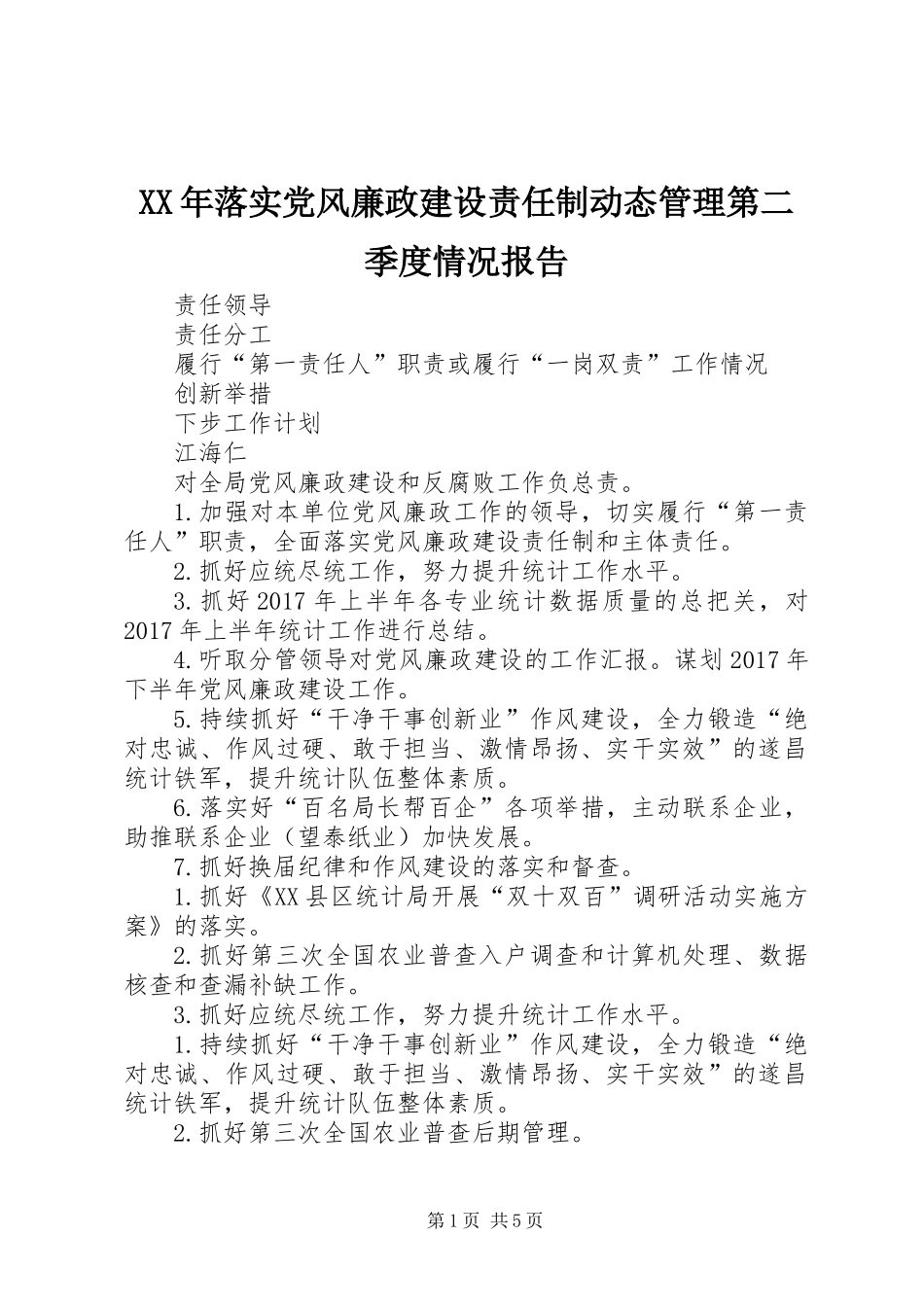 XX年落实党风廉政建设责任制动态管理第二季度情况报告

责任领导

责任分工

履行“第一责任人”职责或履行“一岗双责”工作情况

创新举措

下步工作计划

江海仁

对全局党风廉政建设和反腐败工作负总责。

1.加强对本单位党风廉政工作的领导，切实履行“第一责任人”职责，全面落实党风廉政建设责任制和主体责任。

2.抓好应统尽统工作，努力提升统计工作水平。

3.抓好2017年上半年各专业统计数据质量的总把关，对2017年上半年统计工作进行总结。

4.听取分管领导对党风廉政建设的工作汇报。谋划2017年下半年党风廉政建设工作。

5.持续抓好“干净干事创新业”作风建设，全力锻造“绝对忠诚、作风过硬、敢于担当、激情昂扬、实干实效”的遂昌统计铁军，提升统计队伍整体素质。

6.落实好“百名局长帮百企”各项举措，主动联系企业，助推联系企业（望泰纸业）加快发展。

7.抓好换届纪律和作风建设的落实和督查。

1.抓好《XX县区统计局开展“双十双百”调研活动实施方案》的落实。

2.抓好第三次全国农业普查入户调查和计算机处理、数据核查和查漏补缺工作。

3.抓好应统尽统工作，努力提升统计工作水平。

1.持续抓好“干净干事创新业”作风建设，全力锻造“绝对忠诚、作风过硬、敢于担当、激情昂扬、实干实效”的遂昌统计铁军，提升统计队伍整体素质。

2.抓好第三次全国农业普查后期管理。

第1页 共5页